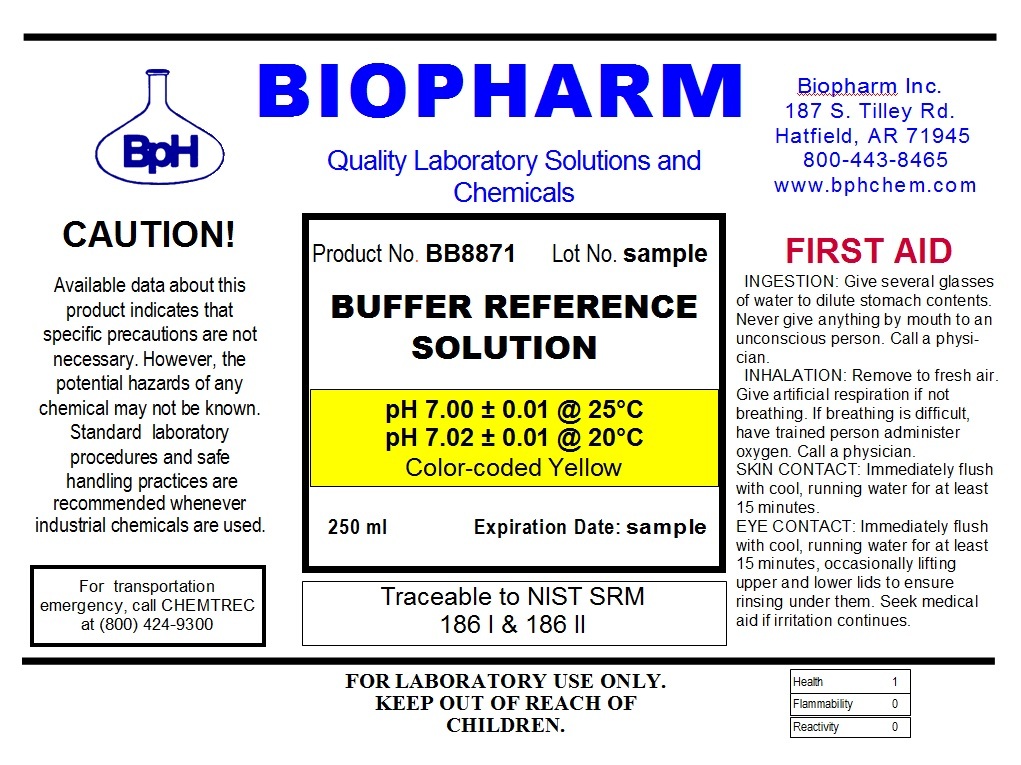 BpH

BIOPHARM

Quality Laboratory Solutions and Chemicals

Biopharm Inc.
187 S. Tilley Rd.
Hatfield, AR 71945
800-443-8465
www.bphchem.com

CAUTION!

Available data about this product indicates that specific precautions are not necessary. However, the potential hazards of any chemical may not be known. Standard laboratory procedures and safe handling practices are recommended whenever industrial chemicals are used.

For transportation emergency, call CHEMTREC at (800) 424-9300

Product No. BB8871 Lot No. sample

BUFFER REFERENCE SOLUTION

pH 7.00 ± 0.01 @ 25°C
pH 7.02 ± 0.01 @ 20°C
Color-coded Yellow

250 ml Expiration Date: sample

Traceable to NIST SRM
186 I & 186 II

FIRST AID

INGESTION: Give several glasses of water to dilute stomach contents. Never give anything by mouth to an unconscious person. Call a physician.
INHALATION: Remove to fresh air. Give artificial respiration if not breathing. If breathing is difficult, have trained person administer oxygen. Call a physician.
SKIN CONTACT: Immediately flush with cool, running water for at least 15 minutes.
EYE CONTACT: Immediately flush with cool, running water for at least 15 minutes, occasionally lifting upper and lower lids to ensure rinsing under them. Seek medical aid if irritation continues.

FOR LABORATORY USE ONLY.
KEEP OUT OF REACH OF CHILDREN.

| Health | 1 |
|---|---|
| Flammability | 0 |
| Reactivity | 0 |